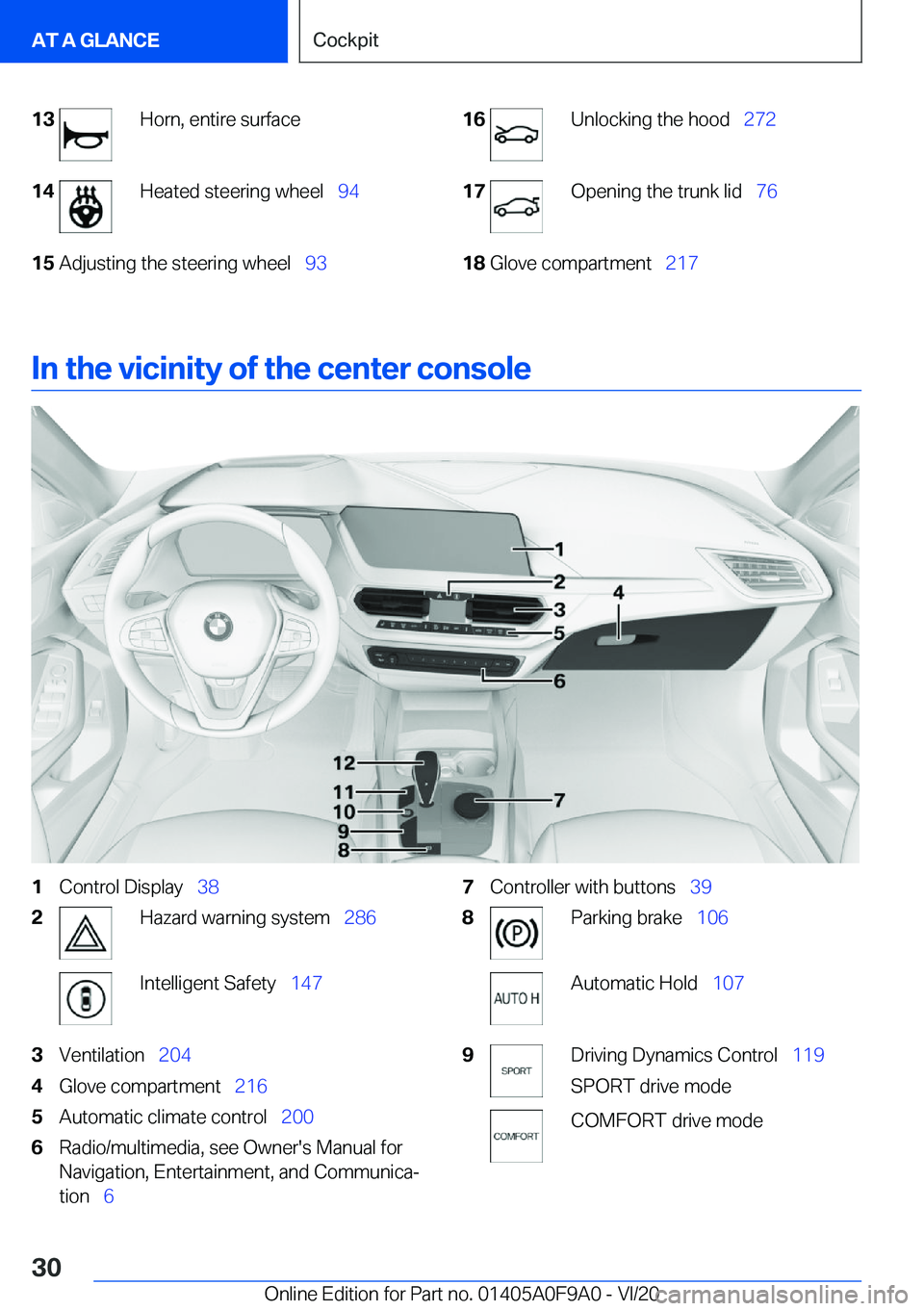 AT A GLANCE

Cockpit

13 Horn, entire surface

14 Heated steering wheel 94

15 Adjusting the steering wheel 93

16 Unlocking the hood 272

17 Opening the trunk lid 76

18 Glove compartment 217

In the vicinity of the center console

1
2
3
4
5
6
7
8
9
10
11
12

1 Control Display 38

2 Hazard warning system 286

Intelligent Safety 147

3 Ventilation 204

4 Glove compartment 216

5 Automatic climate control 200

6 Radio/multimedia, see Owner's Manual for Navigation, Entertainment, and Communication 6

7 Controller with buttons 39

8 Parking brake 106

AUTO H Automatic Hold 107

9 SPORT Driving Dynamics Control 119

SPORT drive mode

COMFORT COMFORT drive mode

30

Online Edition for Part no. 01405A0F9A0 - VI/20

carmanualsonline.info